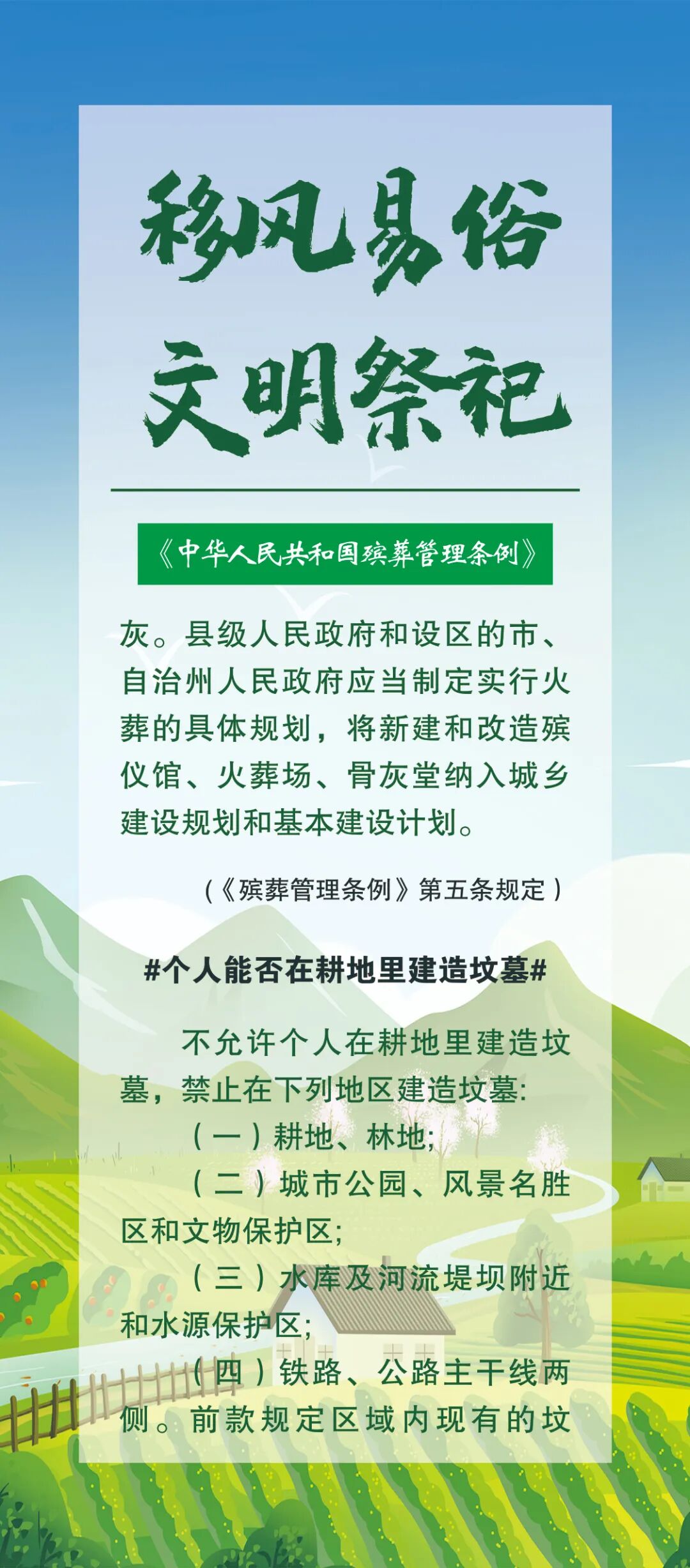 移风易俗
文明祭祀

《中华人民共和国殡葬管理条例》

灰。县级人民政府和设区的市、自治州人民政府应当制定实行火葬的具体规划，将新建和改造殡仪馆、火葬场、骨灰堂纳入城乡建设规划和基本建设计划。

（《殡葬管理条例》第五条规定）

#个人能否在耕地里建造坟墓#

不允许个人在耕地里建造坟墓，禁止在下列地区建造坟墓:

（一）耕地、林地;

（二）城市公园、风景名胜区和文物保护区;

（三）水库及河流堤坝附近和水源保护区;

（四）铁路、公路主干线两侧。前款规定区域内现有的坟